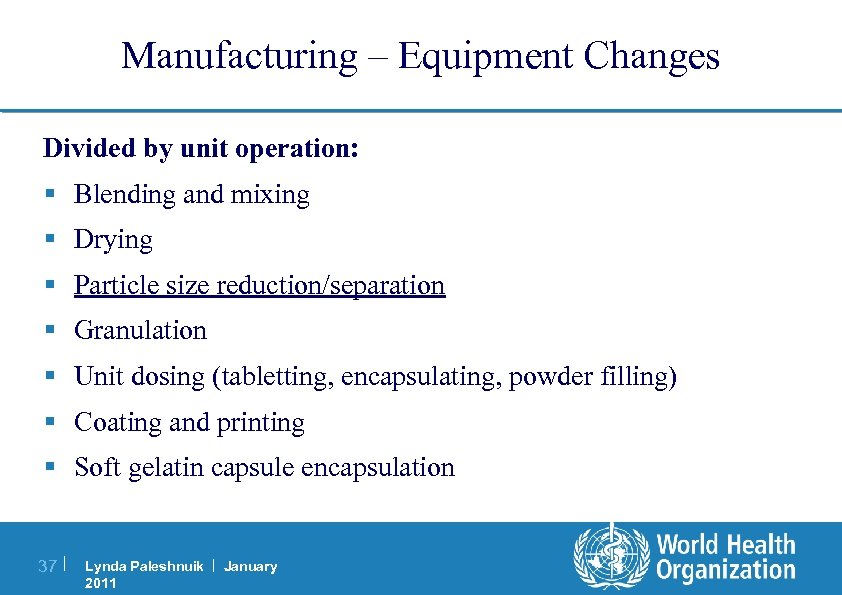 Manufacturing – Equipment Changes

Divided by unit operation:

- Blending and mixing
- Drying
- Particle size reduction/separation
- Granulation
- Unit dosing (tabletting, encapsulating, powder filling)
- Coating and printing
- Soft gelatin capsule encapsulation

37 | Lynda Paleshnuik | January 2011

World Health Organization